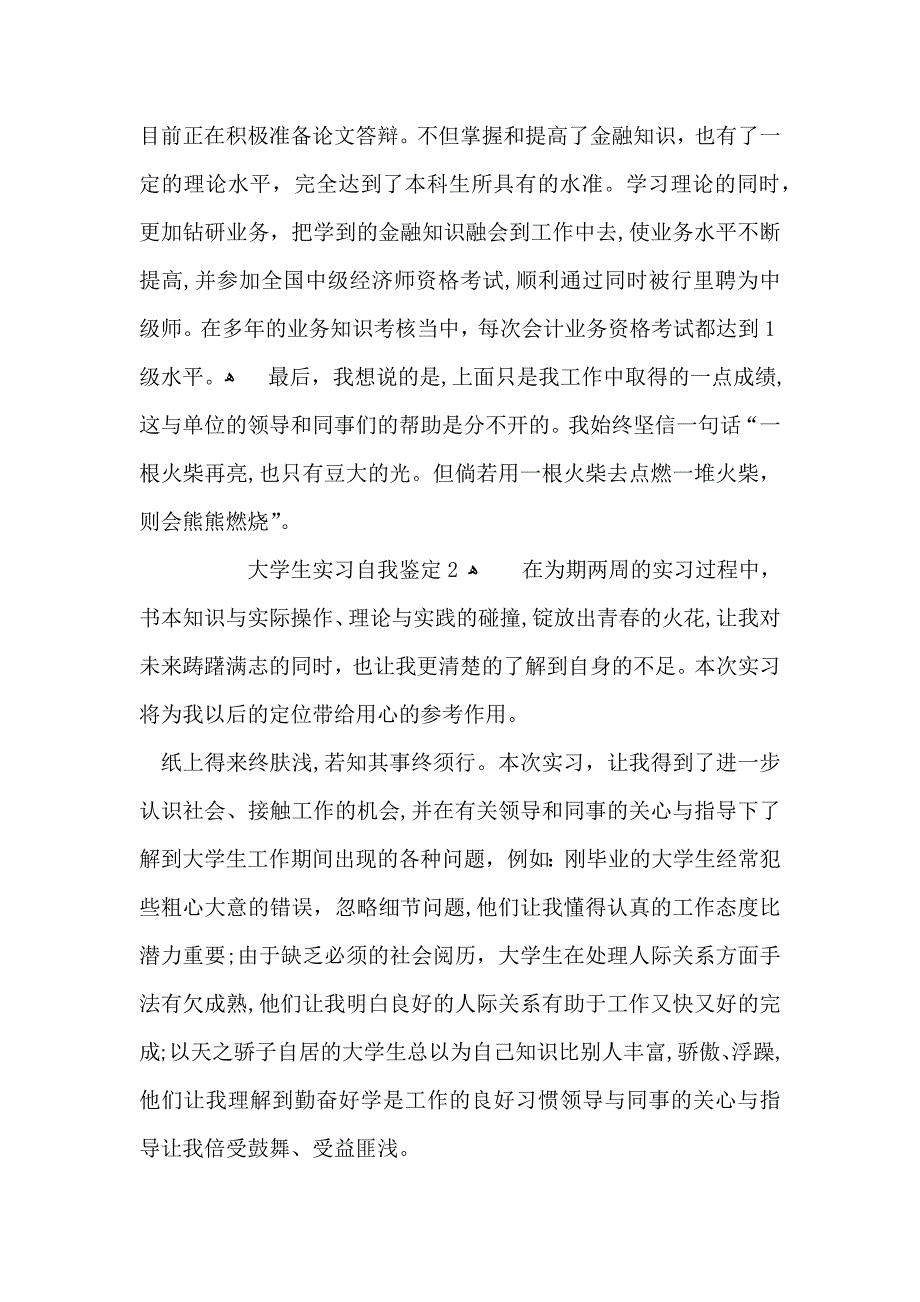 目前正在积极准备论文答辩。不但掌握和提高了金融知识，也有了一定的理论水平，完全达到了本科生所具有的水准。学习理论的同时，更加钻研业务，把学到的金融知识融会到工作中去,使业务水平不断提高,并参加全国中级经济师资格考试,顺利通过同时被行里聘为中级师。在多年的业务知识考核当中，每次会计业务资格考试都达到1级水平。 最后，我想说的是,上面只是我工作中取得的一点成绩,这与单位的领导和同事们的帮助是分不开的。我始终坚信一句话“一根火柴再亮,也只有豆大的光。但倘若用一根火柴去点燃一堆火柴，则会熊熊燃烧”。

大学生实习自我鉴定2 在为期两周的实习过程中，书本知识与实际操作、理论与实践的碰撞,锭放出青春的火花,让我对未来踌躇满志的同时，也让我更清楚的了解到自身的不足。本次实习将为我以后的定位带给用心的参考作用。

纸上得来终肤浅,若知其事终须行。本次实习，让我得到了进一步认识社会、接触工作的机会,并在有关领导和同事的关心与指导下了解到大学生工作期间出现的各种问题，例如:刚毕业的大学生经常犯些粗心大意的错误，忽略细节问题,他们让我懂得认真的工作态度比潜力重要;由于缺乏必须的社会阅历，大学生在处理人际关系方面手法有欠成熟,他们让我明白良好的人际关系有助于工作又快又好的完成;以天之骄子自居的大学生总以为自己知识比别人丰富,骄傲、浮躁,他们让我理解到勤奋好学是工作的良好习惯领导与同事的关心与指导让我倍受鼓舞、受益匪浅。